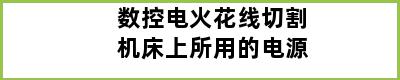 数控电火花线切割
机床上所用的电源